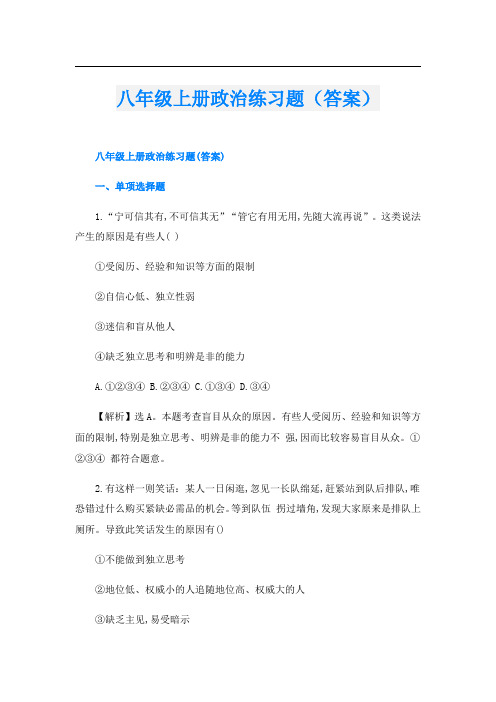 八年级上册政治练习题（答案）

八年级上册政治练习题(答案)

一、单项选择题

1.“宁可信其有,不可信其无”“管它有用无用,先随大流再说”。这类说法产生的原因是有些人( )

①受阅历、经验和知识等方面的限制

②自信心低、独立性弱

③迷信和盲从他人

④缺乏独立思考和明辨是非的能力

A.①②③④ B.②③④ C.①③④ D.③④

【解析】选A。本题考查盲目从众的原因。有些人受阅历、经验和知识等方面的限制,特别是独立思考、明辨是非的能力不 强,因而比较容易盲目从众。①②③④ 都符合题意。

2.有这样一则笑话：某人一日闲逛,忽见一长队绵延,赶紧站到队后排队,唯恐错过什么购买紧缺必需品的机会。等到队伍 拐过墙角,发现大家原来是排队上厕所。导致此笑话发生的原因有()

①不能做到独立思考

②地位低、权威小的人追随地位高、权威大的人

③缺乏主见,易受暗示